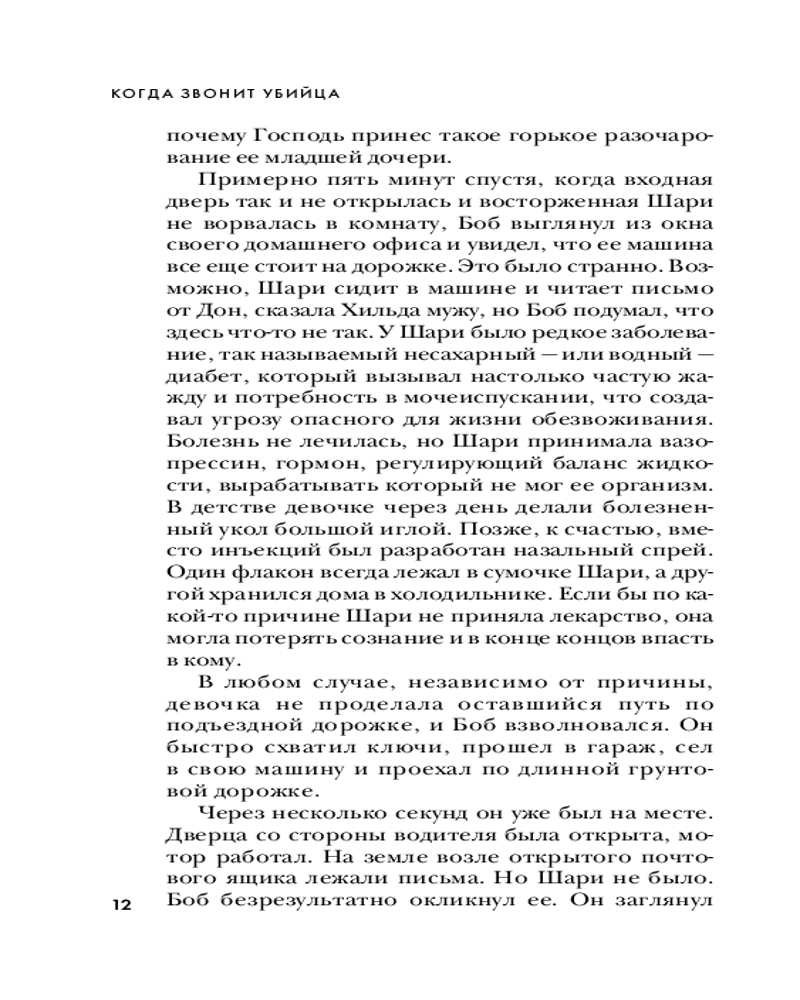 КОГДА ЗВОНИТ УБИЙЦА

почему Господь принес такое горькое разочарование ее младшей дочери.

Примерно пять минут спустя, когда входная дверь так и не открылась и восторженная Шари не ворвалась в комнату, Боб выглянул из окна своего домашнего офиса и увидел, что ее машина все еще стоит на дорожке. Это было странно. Возможно, Шари сидит в машине и читает письмо от Дон, сказала Хильда мужу, но Боб подумал, что здесь что-то не так. У Шари было редкое заболевание, так называемый несахарный — или водный — диабет, который вызывал настолько частую жажду и потребность в мочеиспускании, что создавал угрозу опасного для жизни обезвоживания. Болезнь не лечилась, но Шари принимала вазопрессин, гормон, регулирующий баланс жидкости, вырабатывать который не мог ее организм. В детстве девочке через день делали болезненный укол большой иглой. Позже, к счастью, вместо инъекций был разработан назальный спрей. Один флакон всегда лежал в сумочке Шари, а другой хранился дома в холодильнике. Если бы по какой-то причине Шари не приняла лекарство, она могла потерять сознание и в конце концов впасть в кому.

В любом случае, независимо от причины, девочка не проделала оставшийся путь по подъездной дорожке, и Боб взволновался. Он быстро схватил ключи, прошел в гараж, сел в свою машину и проехал по длинной грунтовой дорожке.

Через несколько секунд он уже был на месте. Дверца со стороны водителя была открыта, мотор работал. На земле возле открытого почтового ящика лежали письма. Но Шари не было. Боб безрезультатно окликнул ее. Он заглянул

12